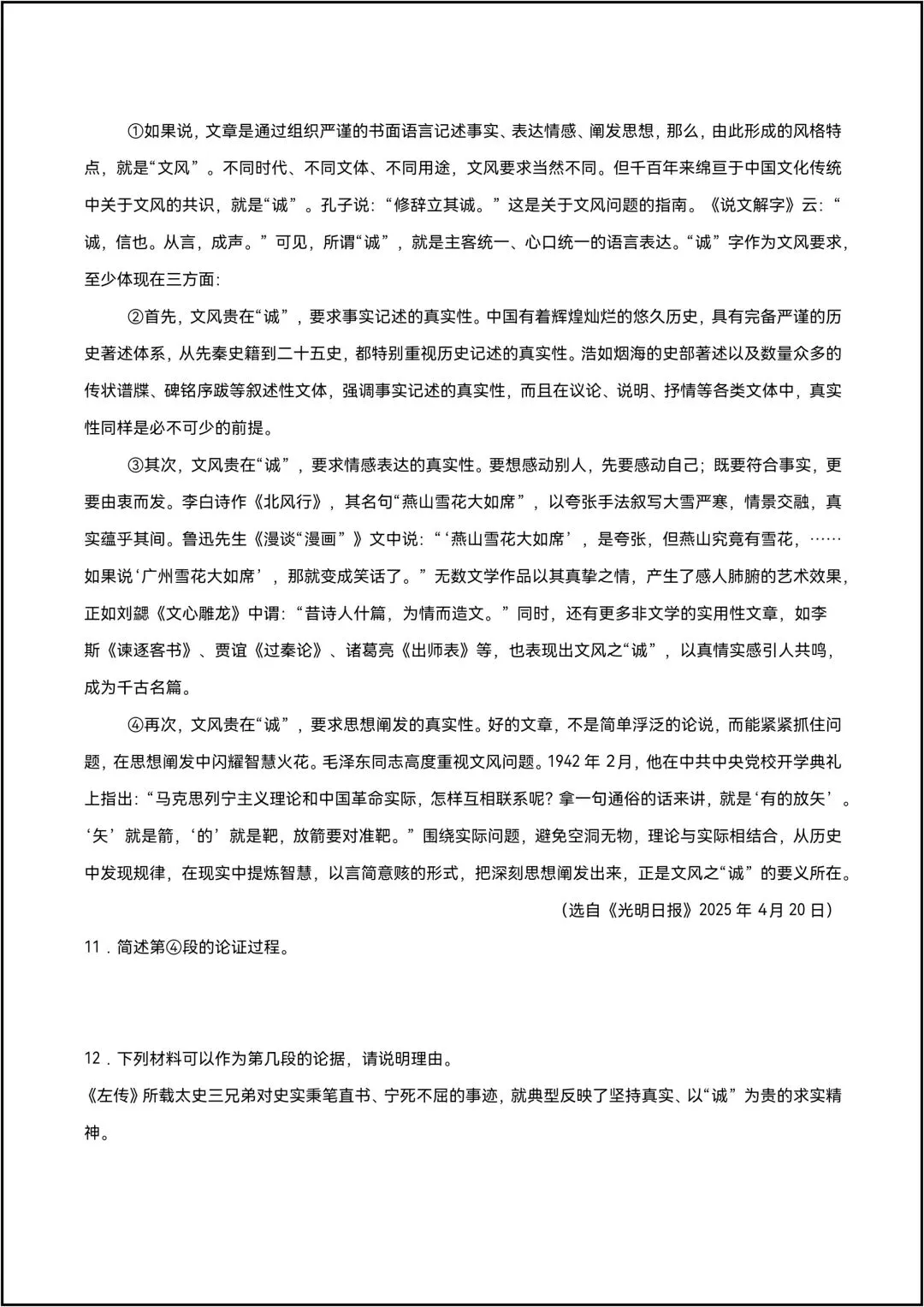 ①如果说，文章是通过组织严谨的书面语言记述事实、表达情感、阐发思想，那么，由此形成的风格特点，就是“文风”。不同时代、不同文体、不同用途，文风要求当然不同。但千百年来绵亘于中国文化传统中关于文风的共识，就是“诚”。孔子说：“修辞立其诚。”这是关于文风问题的指南。《说文解字》云：“诚，信也。从言，成声。”可见，所谓“诚”，就是主客统一、心口统一的语言表达。“诚”字作为文风要求，至少体现在三方面：

②首先，文风贵在“诚”，要求事实记述的真实性。中国有着辉煌灿烂的悠久历史，具有完备严谨的历史著述体系，从先秦史籍到二十五史，都特别重视历史记述的真实性。浩如烟海的史部著述以及数量众多的传状谱牒、碑铭序跋等叙述性文体，强调事实记述的真实性，而且在议论、说明、抒情等各类文体中，真实性同样是必不可少的前提。

③其次，文风贵在“诚”，要求情感表达的真实性。要想感动别人，先要感动自己；既要符合事实，更要由衷而发。李白诗作《北风行》，其名句“燕山雪花大如席”，以夸张手法叙写大雪严寒，情景交融，真实蕴乎其间。鲁迅先生《漫谈“漫画”》文中说：“‘燕山雪花大如席’，是夸张，但燕山究竟有雪花，……如果说‘广州雪花大如席’，那就变成笑话了。”无数文学作品以其真挚之情，产生了感人肺腑的艺术效果，正如刘勰《文心雕龙》中谓：“昔诗人什篇，为情而造文。”同时，还有更多非文学的实用性文章，如李斯《谏逐客书》、贾谊《过秦论》、诸葛亮《出师表》等，也表现出文风之“诚”，以真情实感引人共鸣，成为千古名篇。

④再次，文风贵在“诚”，要求思想阐发的真实性。好的文章，不是简单浮泛的论说，而能紧紧抓住问题，在思想阐发中闪耀智慧火花。毛泽东同志高度重视文风问题。1942年2月，他在中共中央党校开学典礼上指出：“马克思列宁主义理论和中国革命实际，怎样互相联系呢？拿一句通俗的话来讲，就是‘有的放矢’。‘矢’就是箭，‘的’就是靶，放箭要对准靶。”围绕实际问题，避免空洞无物，理论与实际相结合，从历史中发现规律，在现实中提炼智慧，以言简意赅的形式，把深刻思想阐发出来，正是文风之“诚”的要义所在。

（选自《光明日报》2025年4月20日）

11．简述第④段的论证过程。

12．下列材料可以作为第几段的论据，请说明理由。
《左传》所载太史三兄弟对史实秉笔直书、宁死不屈的事迹，就典型反映了坚持真实、以“诚”为贵的求实精神。